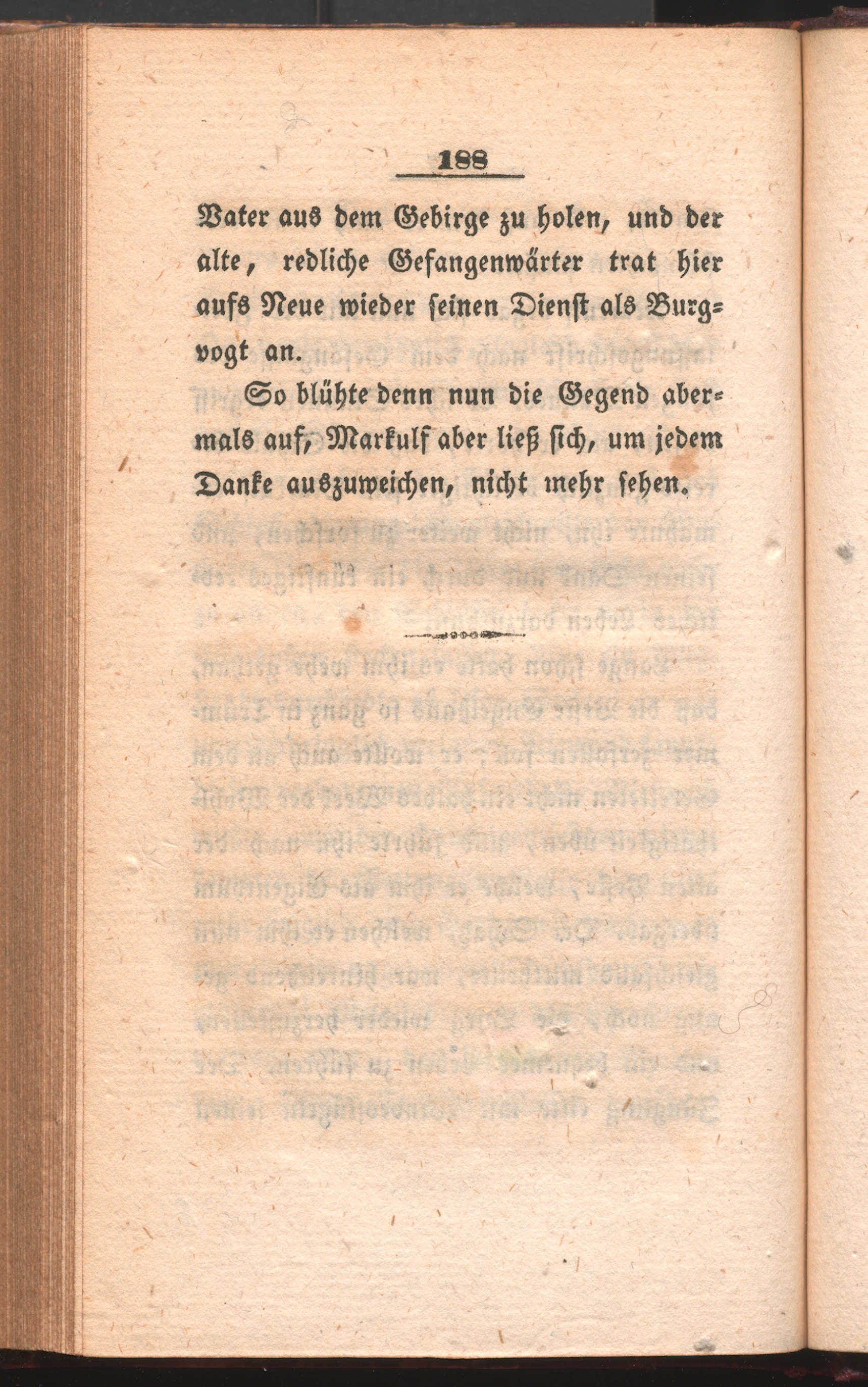 188

Vater aus dem Gebirge zu holen, und der alte, redliche Gefangenwärter trat hier aufs Neue wieder seinen Dienst als Burgvogt an.

So blühte denn nun die Gegend abermals auf, Markulf aber ließ sich, um jedem Danke auszuweichen, nicht mehr sehen.